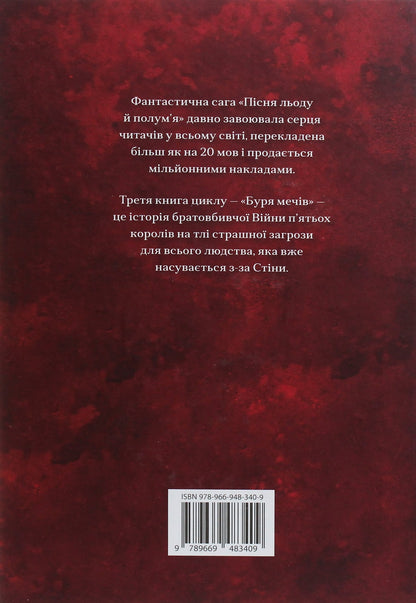 Фантастична сага «Пісня льоду й полум'я» давно завоювала серця читачів у всьому світі, перекладена більш як на 20 мов і продається мільйонними накладами.

Третя книга циклу — «Буря мечів» — це історія братовбивчої Війни п'ятьох королів на тлі страшної загрози для всього людства, яка вже насувається з-за Стіни.

ISBN 978-966-948-340-9

9 789669 483409